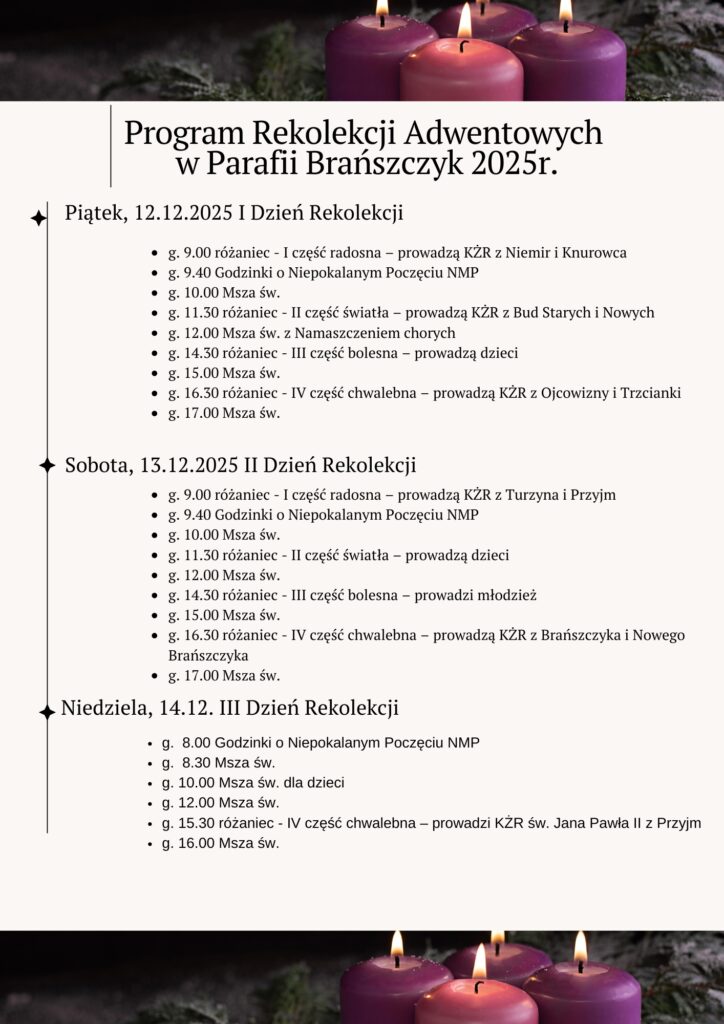 Program Rekolekcji Adwentowych w Parafii Brańszczyk 2025r.

Piątek, 12.12.2025 I Dzień Rekolekcji

- g. 9.00 różaniec - I część radosna – prowadzą KŻR z Niemir i Knurowca
- g. 9.40 Godzinki o Niepokalanym Poczęciu NMP
- g. 10.00 Msza św.
- g. 11.30 różaniec - II część światła – prowadzą KŻR z Bud Starych i Nowych
- g. 12.00 Msza św. z Namaszczeniem chorych
- g. 14.30 różaniec - III część bolesna – prowadzą dzieci
- g. 15.00 Msza św.
- g. 16.30 różaniec - IV część chwalebna – prowadzą KŻR z Ojcowizny i Trzcianki
- g. 17.00 Msza św.

Sobota, 13.12.2025 II Dzień Rekolekcji

- g. 9.00 różaniec - I część radosna – prowadzą KŻR z Turzyna i Przyjm
- g. 9.40 Godzinki o Niepokalanym Poczęciu NMP
- g. 10.00 Msza św.
- g. 11.30 różaniec - II część światła – prowadzą dzieci
- g. 12.00 Msza św.
- g. 14.30 różaniec - III część bolesna – prowadzi młodzież
- g. 15.00 Msza św.
- g. 16.30 różaniec - IV część chwalebna – prowadzą KŻR z Brańszczyka i Nowego Brańszczyka
- g. 17.00 Msza św.

Niedziela, 14.12. III Dzień Rekolekcji

- g. 8.00 Godzinki o Niepokalanym Poczęciu NMP
- g. 8.30 Msza św.
- g. 10.00 Msza św. dla dzieci
- g. 12.00 Msza św.
- g. 15.30 różaniec - IV część chwalebna – prowadzi KŻR św. Jana Pawła II z Przyjm
- g. 16.00 Msza św.